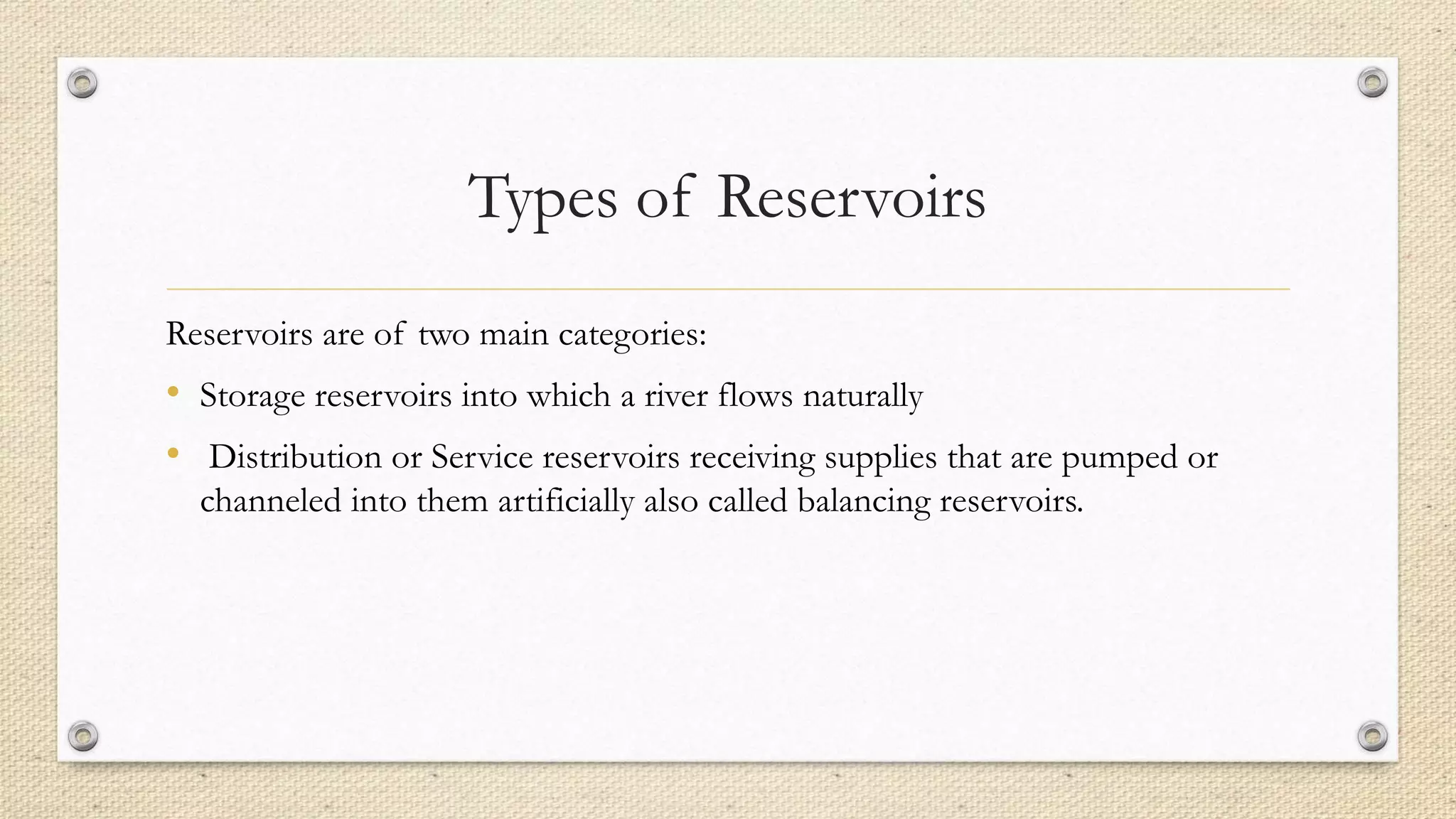 Types of Reservoirs

Reservoirs are of two main categories:

• Storage reservoirs into which a river flows naturally

• Distribution or Service reservoirs receiving supplies that are pumped or channeled into them artificially also called balancing reservoirs.